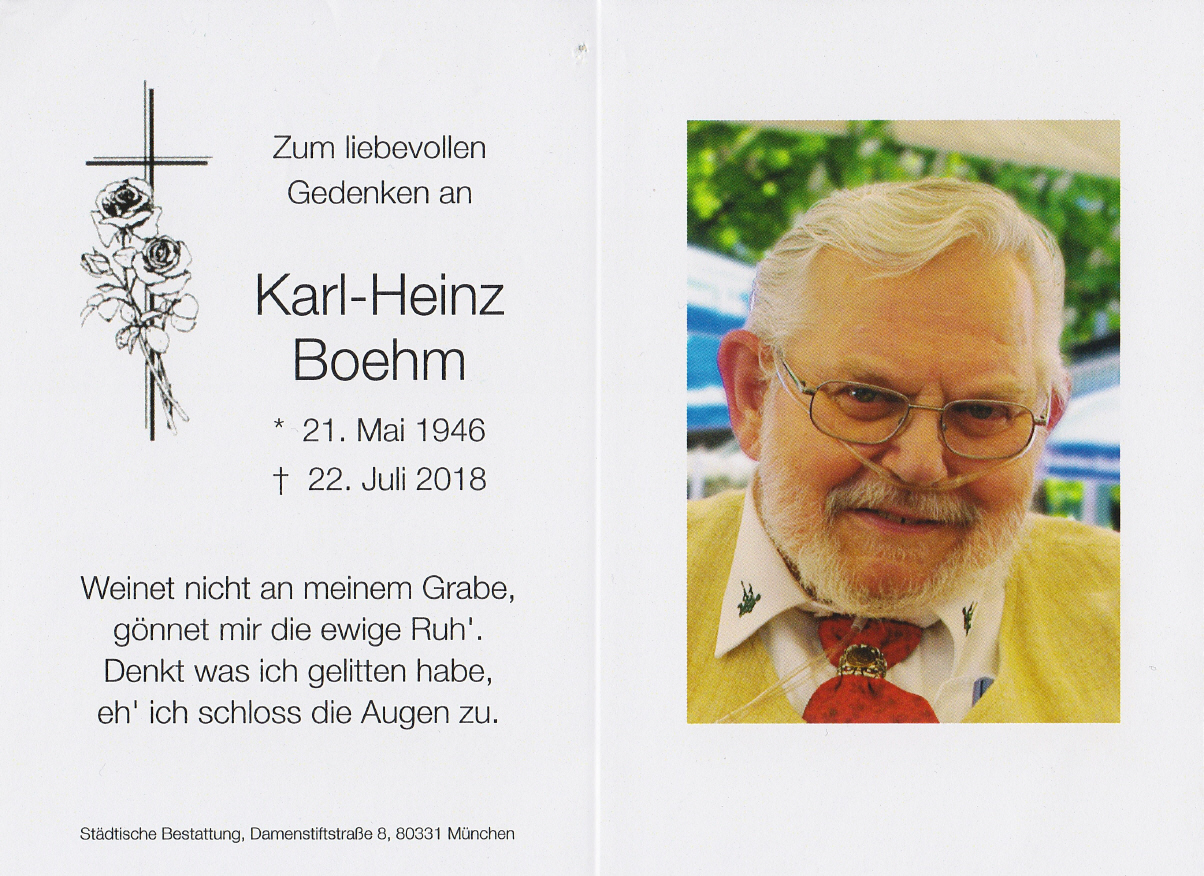 Zum liebevollen Gedenken an

Karl-Heinz Boehm

* 21. Mai 1946
† 22. Juli 2018

Weinet nicht an meinem Grabe,
gönnet mir die ewige Ruh'.
Denkt was ich gelitten habe,
eh' ich schloss die Augen zu.

Städtische Bestattung, Damenstiftstraße 8, 80331 München